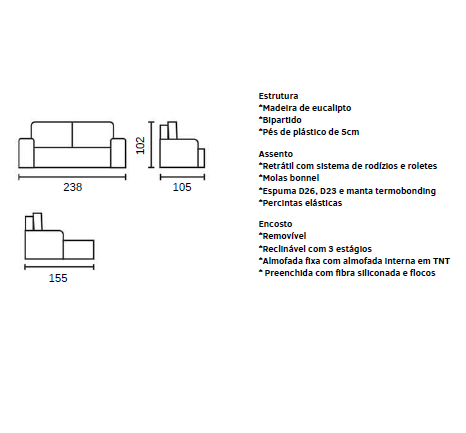 238

102

105

155

Estrutura
*Madeira de eucalipto
*Bipartido
*Pés de plástico de 5cm

Assento
*Retrátil com sistema de rodízios e roletes
*Molas bonnel
*Espuma D26, D23 e manta termobonding
*Percintas elásticas

Encosto
*Removível
*Reclinável com 3 estágios
*Almofada fixa com almofada interna em TNT
* Preenchida com fibra siliconada e flocos